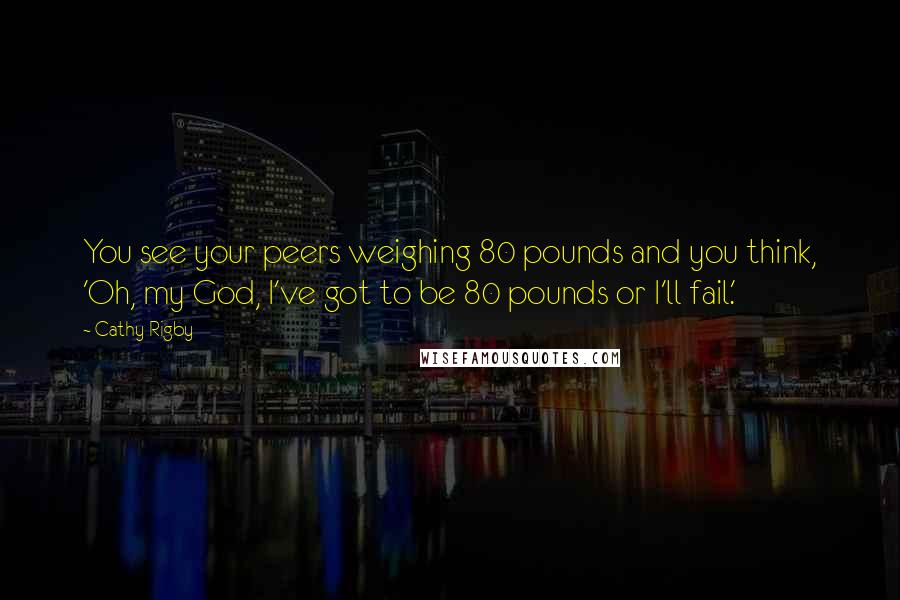 You see your peers weighing 80 pounds and you think, 'Oh, my God, I've got to be 80 pounds or I'll fail.'

~ Cathy Rigby

WISEFAMOUSQUOTES.COM